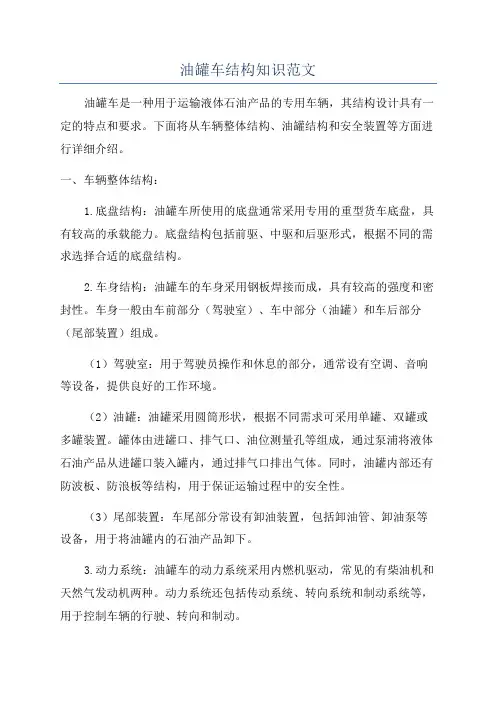 油罐车结构知识范文

油罐车是一种用于运输液体石油产品的专用车辆，其结构设计具有一定的特点和要求。下面将从车辆整体结构、油罐结构和安全装置等方面进行详细介绍。

一、车辆整体结构：

1.底盘结构：油罐车所使用的底盘通常采用专用的重型货车底盘，具有较高的承载能力。底盘结构包括前驱、中驱和后驱形式，根据不同的需求选择合适的底盘结构。

2.车身结构：油罐车的车身采用钢板焊接而成，具有较高的强度和密封性。车身一般由车前部分（驾驶室）、车中部分（油罐）和车后部分（尾部装置）组成。

（1）驾驶室：用于驾驶员操作和休息的部分，通常设有空调、音响等设备，提供良好的工作环境。

（2）油罐：油罐采用圆筒形状，根据不同需求可采用单罐、双罐或多罐装置。罐体由进罐口、排气口、油位测量孔等组成，通过泵浦将液体石油产品从进罐口装入罐内，通过排气口排出气体。同时，油罐内部还有防波板、防浪板等结构，用于保证运输过程中的安全性。

（3）尾部装置：车尾部分常设有卸油装置，包括卸油管、卸油泵等设备，用于将油罐内的石油产品卸下。

3.动力系统：油罐车的动力系统采用内燃机驱动，常见的有柴油机和天然气发动机两种。动力系统还包括传动系统、转向系统和制动系统等，用于控制车辆的行驶、转向和制动。